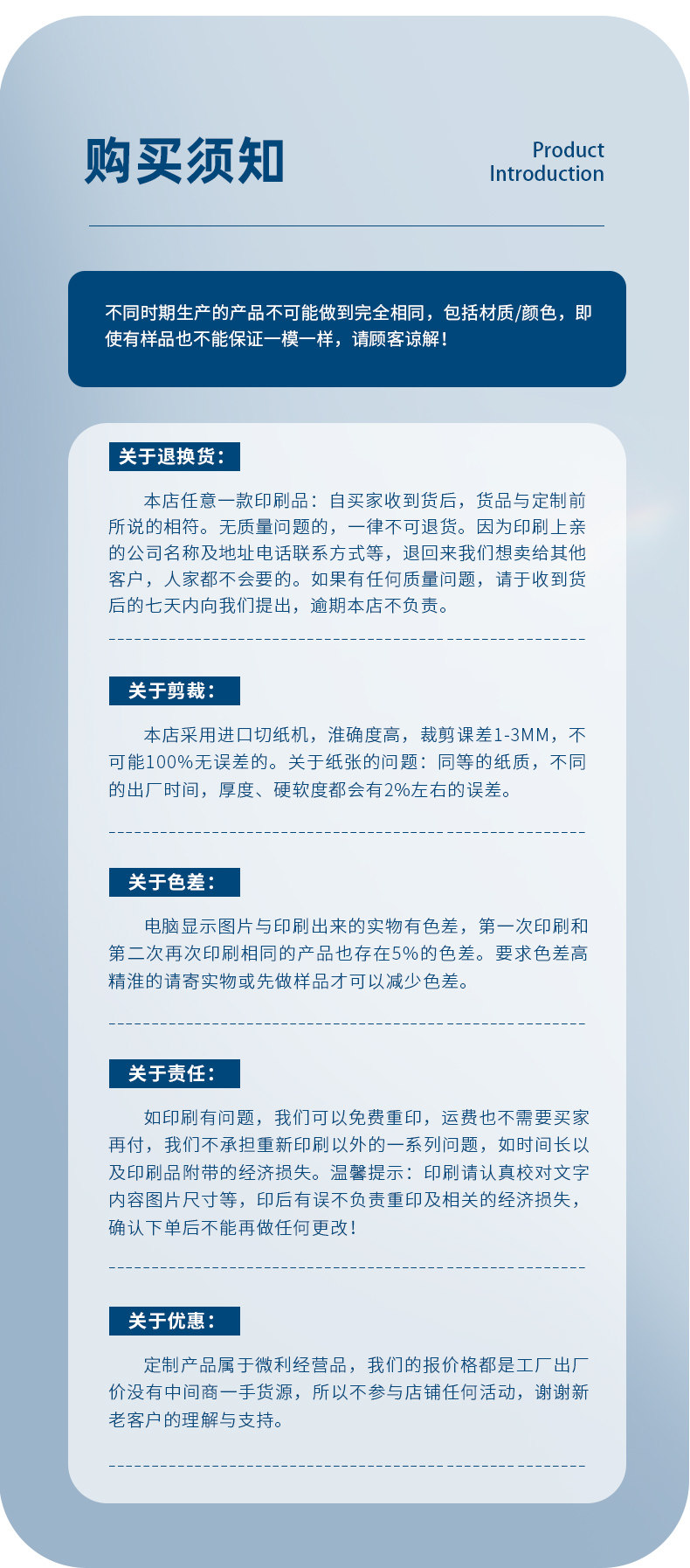 购买须知

Product Introduction

不同时期生产的产品不可能做到完全相同，包括材质/颜色，即使有样品也不能保证一模一样，请顾客谅解！

关于退换货：

本店任意一款印刷品：自买家收到货后，货品与定制前所说的相符。无质量问题的，一律不可退货。因为印刷上亲的公司名称及地址电话联系方式等，退回来我们想卖给其他客户，人家都不会要的。如果有任何质量问题，请于收到货后的七天内向我们提出，逾期本店不负责。

关于剪裁：

本店采用进口切纸机，准确度高，裁剪课差1-3MM，不可能100%无误差的。关于纸张的问题：同等的纸质，不同的出厂时间，厚度、硬软度都会有2%左右的误差。

关于色差：

电脑显示图片与印刷出来的实物有色差，第一次印刷和第二次再次印刷相同的产品也存在5%的色差。要求色差高精准的请寄实物或先做样品才可以减少色差。

关于责任：

如印刷有问题，我们可以免费重印，运费也不需要买家再付，我们不承担重新印刷以外的一系列问题，如时间长以及印刷品附带的经济损失。温馨提示：印刷请认真校对文字内容图片尺寸等，印后有误不负责重印及相关的经济损失，确认下单后不能再做任何更改！

关于优惠：

定制产品属于微利经营品，我们的报价格都是工厂出厂价没有中间商一手货源，所以不参与店铺任何活动，谢谢新老客户的理解与支持。